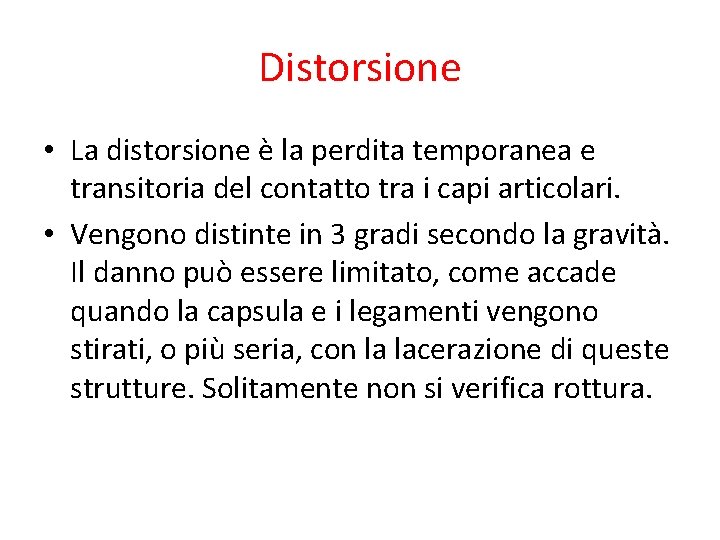 Distorsione

• La distorsione è la perdita temporanea e transitoria del contatto tra i capi articolari.
• Vengono distinte in 3 gradi secondo la gravità. Il danno può essere limitato, come accade quando la capsula e i legamenti vengono stirati, o più seria, con la lacerazione di queste strutture. Solitamente non si verifica rottura.